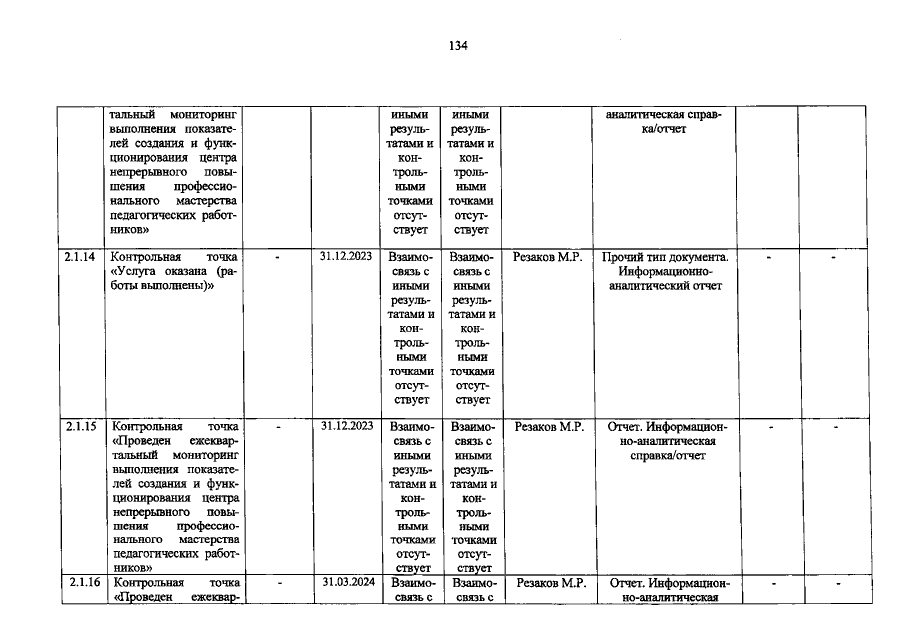 134

|  | тальный мониторинг выполнения показателей создания и функционирования центра непрерывного повышения профессионального мастерства педагогических работников» |  |  | иными результатами и контрольными точками отсутствует | иными результатами и контрольными точками отсутствует |  | аналитическая справка/отчет |  |  |
|---|---|---|---|---|---|---|---|---|---|
| 2.1.14 | Контрольная точка «Услуга оказана (работы выполнены)» | - | 31.12.2023 | Взаимосвязь с иными результатами и контрольными точками отсутствует | Взаимосвязь с иными результатами и контрольными точками отсутствует | Резаков М.Р. | Прочий тип документа. Информационно-аналитический отчет | - | - |
| 2.1.15 | Контрольная точка «Проведен ежеквартальный мониторинг выполнения показателей создания и функционирования центра непрерывного повышения профессионального мастерства педагогических работников» | - | 31.12.2023 | Взаимосвязь с иными результатами и контрольными точками отсутствует | Взаимосвязь с иными результатами и контрольными точками отсутствует | Резаков М.Р. | Отчет. Информационно-аналитическая справка/отчет | - | - |
| 2.1.16 | Контрольная точка «Проведен ежеквар- | - | 31.03.2024 | Взаимосвязь с | Взаимосвязь с | Резаков М.Р. | Отчет. Информационно-аналитическая | - | - |